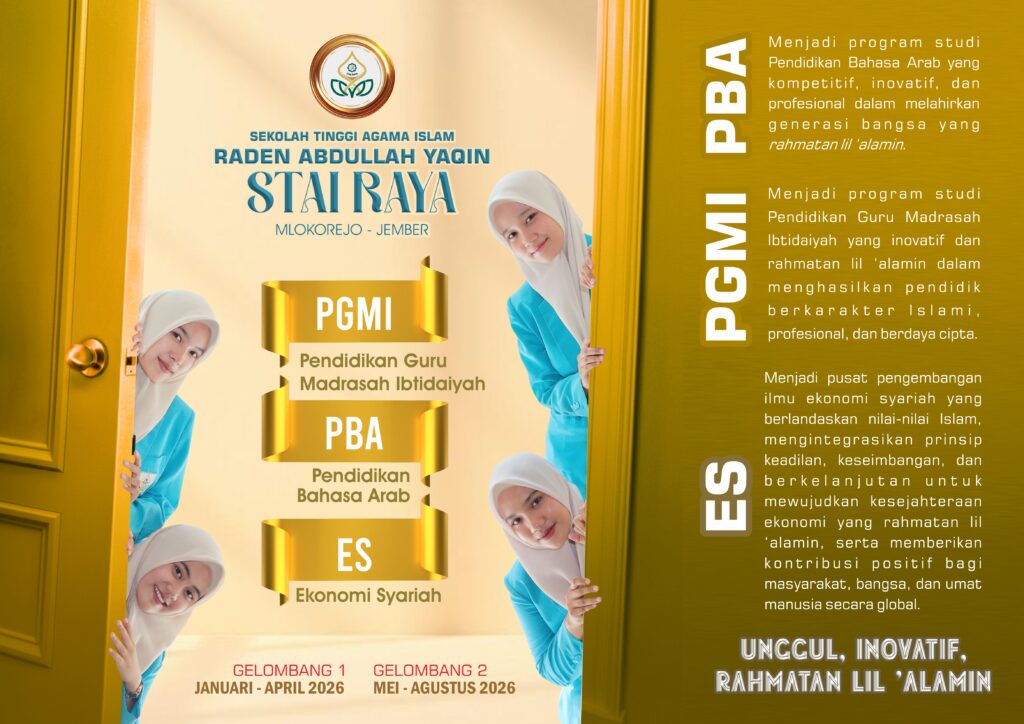 SEKOLAH TINGGI AGAMA ISLAM
RADEN ABDULLAH YAQIN
STAI RAYA
MLOKOREJO - JEMBER

PGMI
Pendidikan Guru Madrasah Ibtidaiyah

PBA
Pendidikan Bahasa Arab

ES
Ekonomi Syariah

GELOMBANG 1
JANUARI - APRIL 2026

GELOMBANG 2
MEI - AGUSTUS 2026

PBA

Menjadi program studi Pendidikan Bahasa Arab yang kompetitif, inovatif, dan profesional dalam melahirkan generasi bangsa yang rahmatan lil 'alamin.

PGMI

Menjadi program studi Pendidikan Guru Madrasah Ibtidaiyah yang inovatif dan rahmatan lil 'alamin dalam menghasilkan pendidik berkarakter Islami, profesional, dan berdaya cipta.

ES

Menjadi pusat pengembangan ilmu ekonomi syariah yang berlandaskan nilai-nilai Islam, mengintegrasikan prinsip keadilan, keseimbangan, dan berkelanjutan untuk mewujudkan kesejahteraan ekonomi yang rahmatan lil 'alamin, serta memberikan kontribusi positif bagi masyarakat, bangsa, dan umat manusia secara global.

UNGGUL, INOVATIF,
RAHMATAN LIL 'ALAMIN